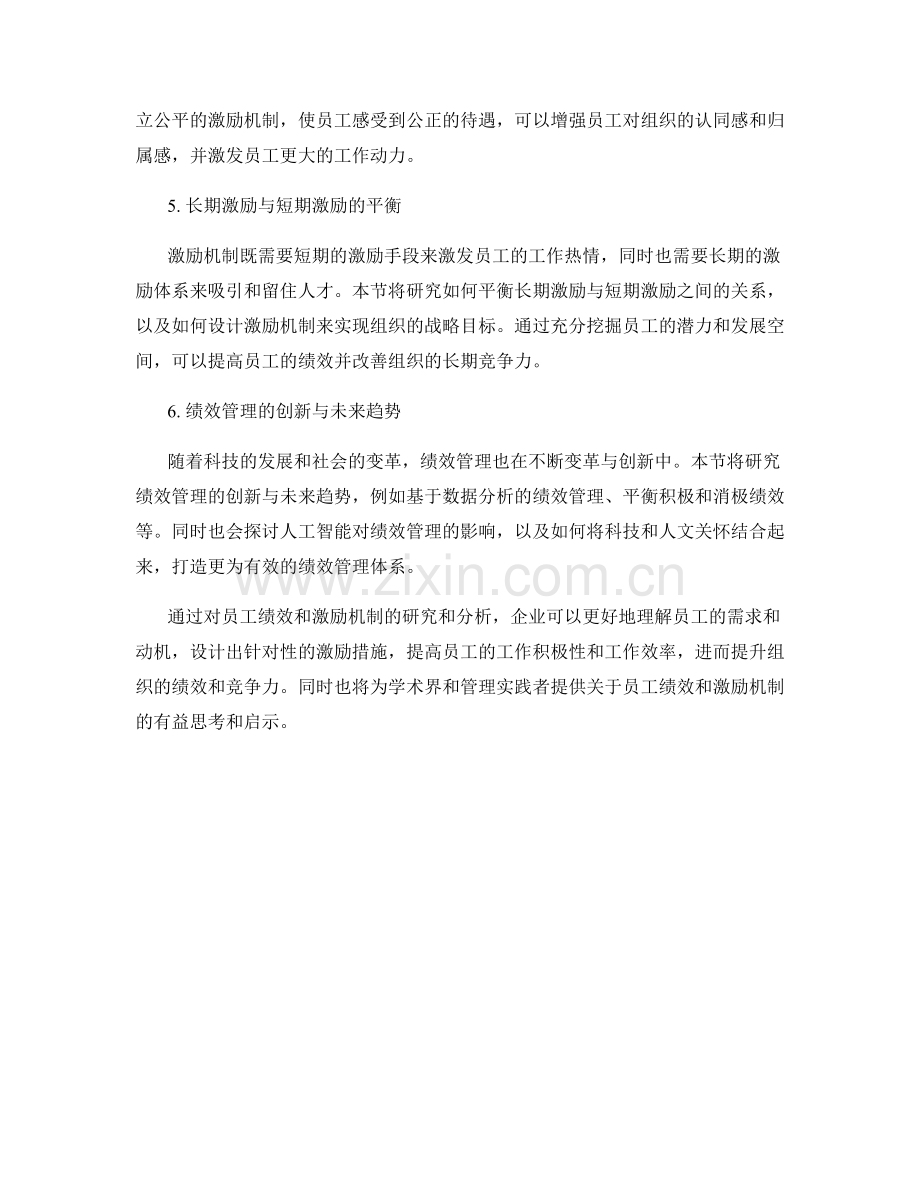 立公平的激励机制，使员工感受到公正的待遇，可以增强员工对组织的认同感和归属感，并激发员工更大的工作动力。

5. 长期激励与短期激励的平衡

激励机制既需要短期的激励手段来激发员工的工作热情，同时也需要长期的激励体系来吸引和留住人才。本节将研究如何平衡长期激励与短期激励之间的关系，以及如何设计激励机制来实现组织的战略目标。通过充分挖掘员工的潜力和发展空间，可以提高员工的绩效并改善组织的长期竞争力。

6. 绩效管理的创新与未来趋势

随着科技的发展和社会的变革，绩效管理也在不断变革与创新中。本节将研究绩效管理的创新与未来趋势，例如基于数据分析的绩效管理、平衡积极和消极绩效等。同时也会探讨人工智能对绩效管理的影响，以及如何将科技和人文关怀结合起来，打造更为有效的绩效管理体系。

www.zixin.com.cn

通过对员工绩效和激励机制的研究和分析，企业可以更好地理解员工的需求和动机，设计出针对性的激励措施，提高员工的工作积极性和工作效率，进而提升组织的绩效和竞争力。同时也将为学术界和管理实践者提供关于员工绩效和激励机制的有益思考和启示。